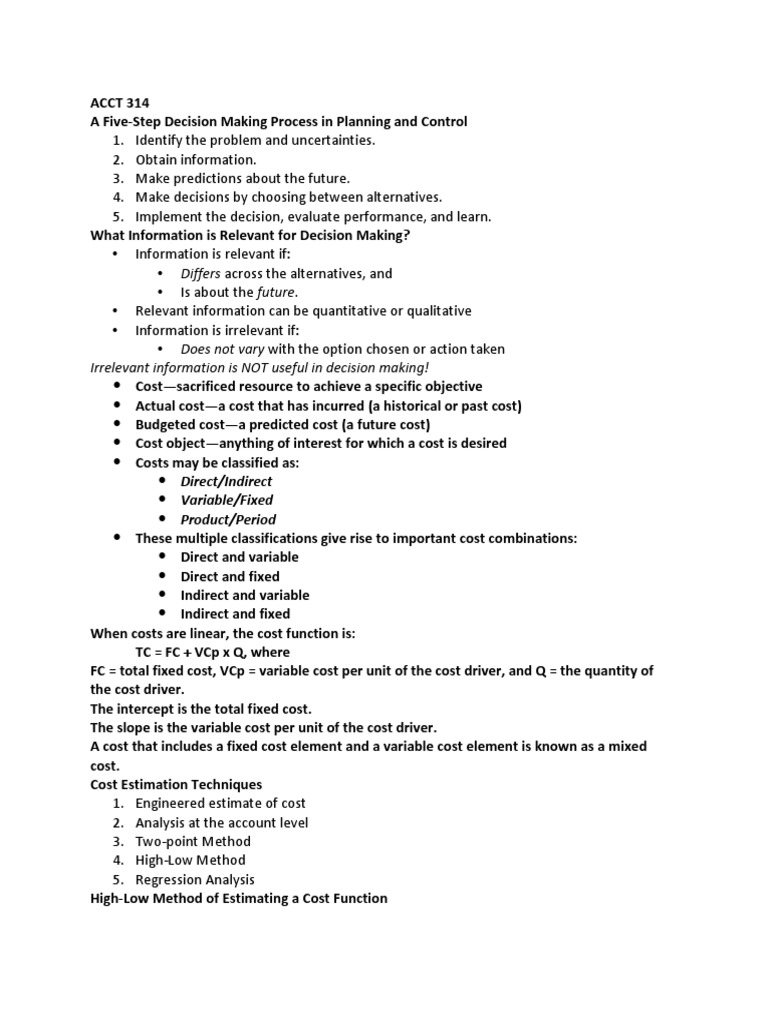 ACCT 314
A Five-Step Decision Making Process in Planning and Control
1. Identify the problem and uncertainties.
2. Obtain information.
3. Make predictions about the future.
4. Make decisions by choosing between alternatives.
5. Implement the decision, evaluate performance, and learn.
What Information is Relevant for Decision Making?
• Information is relevant if:
• Differs across the alternatives, and
• Is about the future.
• Relevant information can be quantitative or qualitative
• Information is irrelevant if:
• Does not vary with the option chosen or action taken
Irrelevant information is NOT useful in decision making!
• Cost—sacrificed resource to achieve a specific objective
• Actual cost—a cost that has incurred (a historical or past cost)
• Budgeted cost—a predicted cost (a future cost)
• Cost object—anything of interest for which a cost is desired
• Costs may be classified as:
• Direct/Indirect
• Variable/Fixed
• Product/Period
• These multiple classifications give rise to important cost combinations:
• Direct and variable
• Direct and fixed
• Indirect and variable
• Indirect and fixed
When costs are linear, the cost function is:
TC = FC + VCp x Q, where
FC = total fixed cost, VCp = variable cost per unit of the cost driver, and Q = the quantity of the cost driver.
The intercept is the total fixed cost.
The slope is the variable cost per unit of the cost driver.
A cost that includes a fixed cost element and a variable cost element is known as a mixed cost.
Cost Estimation Techniques
1. Engineered estimate of cost
2. Analysis at the account level
3. Two-point Method
4. High-Low Method
5. Regression Analysis
High-Low Method of Estimating a Cost Function